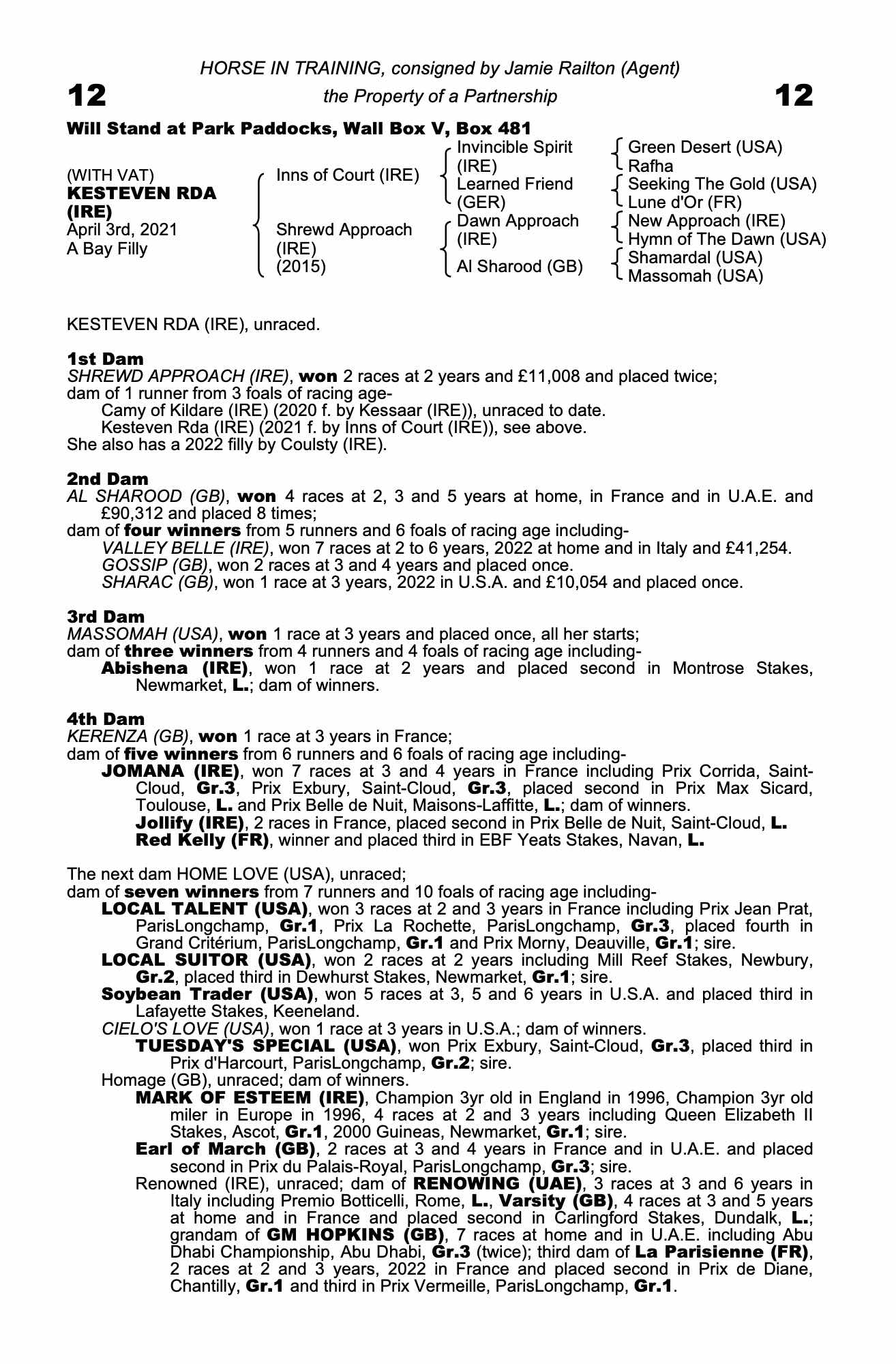 HORSE IN TRAINING, consigned by Jamie Railton (Agent)

12 the Property of a Partnership 12

Will Stand at Park Paddocks, Wall Box V, Box 481

(WITH VAT)
KESTEVEN RDA (IRE)
April 3rd, 2021
A Bay Filly

Inns of Court (IRE)
Shrewd Approach (IRE) (2015)

Invincible Spirit (IRE)
Learned Friend (GER)
Dawn Approach (IRE)
Al Sharood (GB)

Green Desert (USA)
Rafha
Seeking The Gold (USA)
Lune d'Or (FR)
New Approach (IRE)
Hymn of The Dawn (USA)
Shamardal (USA)
Massomah (USA)

KESTEVEN RDA (IRE), unraced.

1st Dam
SHREWD APPROACH (IRE), won 2 races at 2 years and £11,008 and placed twice; dam of 1 runner from 3 foals of racing age-
Camy of Kildare (IRE) (2020 f. by Kessaar (IRE)), unraced to date.
Kesteven Rda (IRE) (2021 f. by Inns of Court (IRE)), see above.
She also has a 2022 filly by Coulsty (IRE).

2nd Dam
AL SHAROOD (GB), won 4 races at 2, 3 and 5 years at home, in France and in U.A.E. and £90,312 and placed 8 times;
dam of four winners from 5 runners and 6 foals of racing age including-
VALLEY BELLE (IRE), won 7 races at 2 to 6 years, 2022 at home and in Italy and £41,254.
GOSSIP (GB), won 2 races at 3 and 4 years and placed once.
SHARAC (GB), won 1 race at 3 years, 2022 in U.S.A. and £10,054 and placed once.

3rd Dam
MASSOMAH (USA), won 1 race at 3 years and placed once, all her starts;
dam of three winners from 4 runners and 4 foals of racing age including-
Abishena (IRE), won 1 race at 2 years and placed second in Montrose Stakes, Newmarket, L.; dam of winners.

4th Dam
KERENZA (GB), won 1 race at 3 years in France;
dam of five winners from 6 runners and 6 foals of racing age including-
JOMANA (IRE), won 7 races at 3 and 4 years in France including Prix Corrida, Saint-Cloud, Gr.3, Prix Exbury, Saint-Cloud, Gr.3, placed second in Prix Max Sicard, Toulouse, L. and Prix Belle de Nuit, Maisons-Laffitte, L.; dam of winners.
Jollify (IRE), 2 races in France, placed second in Prix Belle de Nuit, Saint-Cloud, L.
Red Kelly (FR), winner and placed third in EBF Yeats Stakes, Navan, L.

The next dam HOME LOVE (USA), unraced;
dam of seven winners from 7 runners and 10 foals of racing age including-
LOCAL TALENT (USA), won 3 races at 2 and 3 years in France including Prix Jean Prat, ParisLongchamp, Gr.1, Prix La Rochette, ParisLongchamp, Gr.3, placed fourth in Grand Critérium, ParisLongchamp, Gr.1 and Prix Morny, Deauville, Gr.1; sire.
LOCAL SUITOR (USA), won 2 races at 2 years including Mill Reef Stakes, Newbury, Gr.2, placed third in Dewhurst Stakes, Newmarket, Gr.1; sire.
Soybean Trader (USA), won 5 races at 3, 5 and 6 years in U.S.A. and placed third in Lafayette Stakes, Keeneland.
CIELO'S LOVE (USA), won 1 race at 3 years in U.S.A.; dam of winners.
TUESDAY'S SPECIAL (USA), won Prix Exbury, Saint-Cloud, Gr.3, placed third in Prix d'Harcourt, ParisLongchamp, Gr.2; sire.
Homage (GB), unraced; dam of winners.
MARK OF ESTEEM (IRE), Champion 3yr old in England in 1996, Champion 3yr old miler in Europe in 1996, 4 races at 2 and 3 years including Queen Elizabeth II Stakes, Ascot, Gr.1, 2000 Guineas, Newmarket, Gr.1; sire.
Earl of March (GB), 2 races at 3 and 4 years in France and in U.A.E. and placed second in Prix du Palais-Royal, ParisLongchamp, Gr.3; sire.
Renowned (IRE), unraced; dam of RENOWING (UAE), 3 races at 3 and 6 years in Italy including Premio Botticelli, Rome, L., Varsity (GB), 4 races at 3 and 5 years at home and in France and placed second in Carlingford Stakes, Dundalk, L.; grandam of GM HOPKINS (GB), 7 races at home and in U.A.E. including Abu Dhabi Championship, Abu Dhabi, Gr.3 (twice); third dam of La Parisienne (FR), 2 races at 2 and 3 years, 2022 in France and placed second in Prix de Diane, Chantilly, Gr.1 and third in Prix Vermeille, ParisLongchamp, Gr.1.